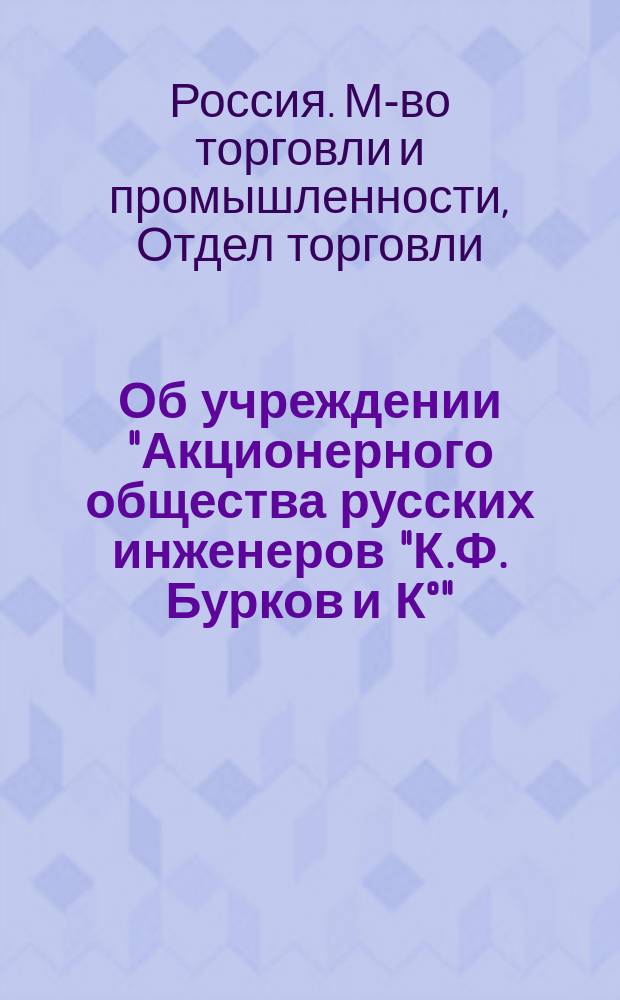 Россия. М-во торговли и промышленности, Отдел торговли

Об учреждении "Акционерного общества русских инженеров "К.Ф. Бурков и К°"